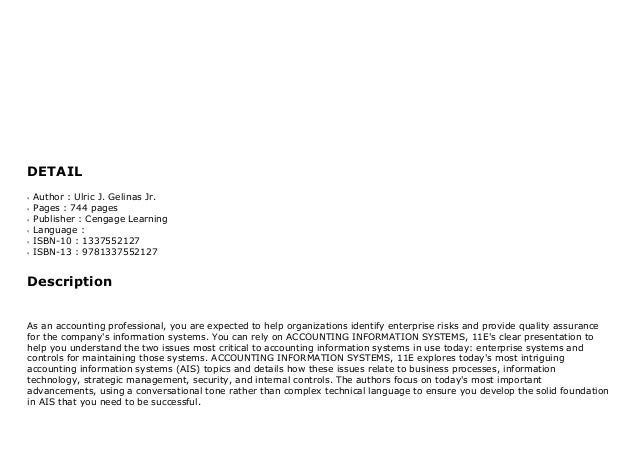 DETAIL

- Author : Ulric J. Gelinas Jr.
- Pages : 744 pages
- Publisher : Cengage Learning
- Language :
- ISBN-10 : 1337552127
- ISBN-13 : 9781337552127

Description

As an accounting professional, you are expected to help organizations identify enterprise risks and provide quality assurance for the company's information systems. You can rely on ACCOUNTING INFORMATION SYSTEMS, 11E's clear presentation to help you understand the two issues most critical to accounting information systems in use today: enterprise systems and controls for maintaining those systems. ACCOUNTING INFORMATION SYSTEMS, 11E explores today's most intriguing accounting information systems (AIS) topics and details how these issues relate to business processes, information technology, strategic management, security, and internal controls. The authors focus on today's most important advancements, using a conversational tone rather than complex technical language to ensure you develop the solid foundation in AIS that you need to be successful.